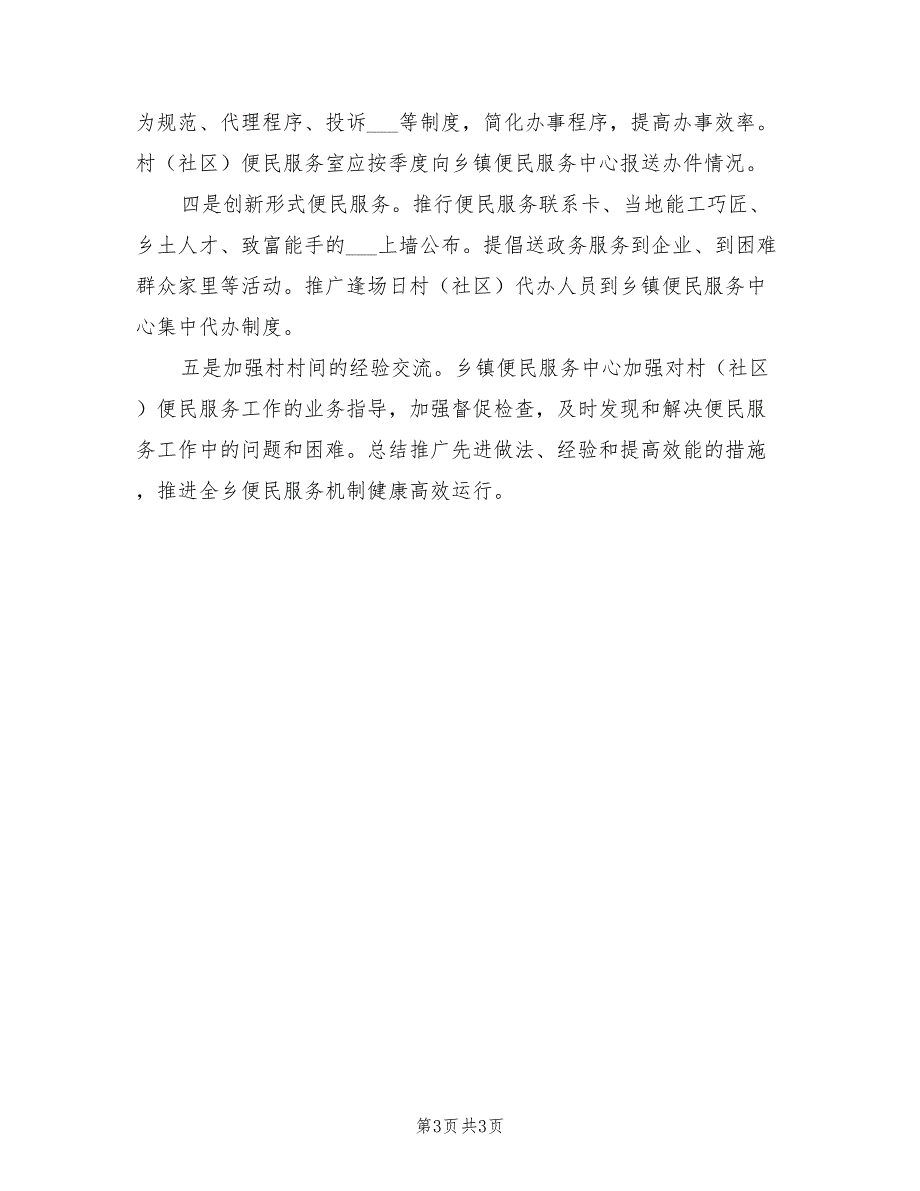 为规范、代理程序、投诉___等制度，简化办事程序，提高办事效率。村（社区）便民服务室应按季度向乡镇便民服务中心报送办件情况。

四是创新形式便民服务。推行便民服务联系卡、当地能工巧匠、乡土人才、致富能手的___上墙公布。提倡送政务服务到企业、到困难群众家里等活动。推广逢场日村（社区）代办人员到乡镇便民服务中心集中代办制度。

五是加强村村间的经验交流。乡镇便民服务中心加强对村（社区）便民服务工作的业务指导，加强督促检查，及时发现和解决便民服务工作中的问题和困难。总结推广先进做法、经验和提高效能的措施，推进全乡便民服务机制健康高效运行。

第3页 共3页